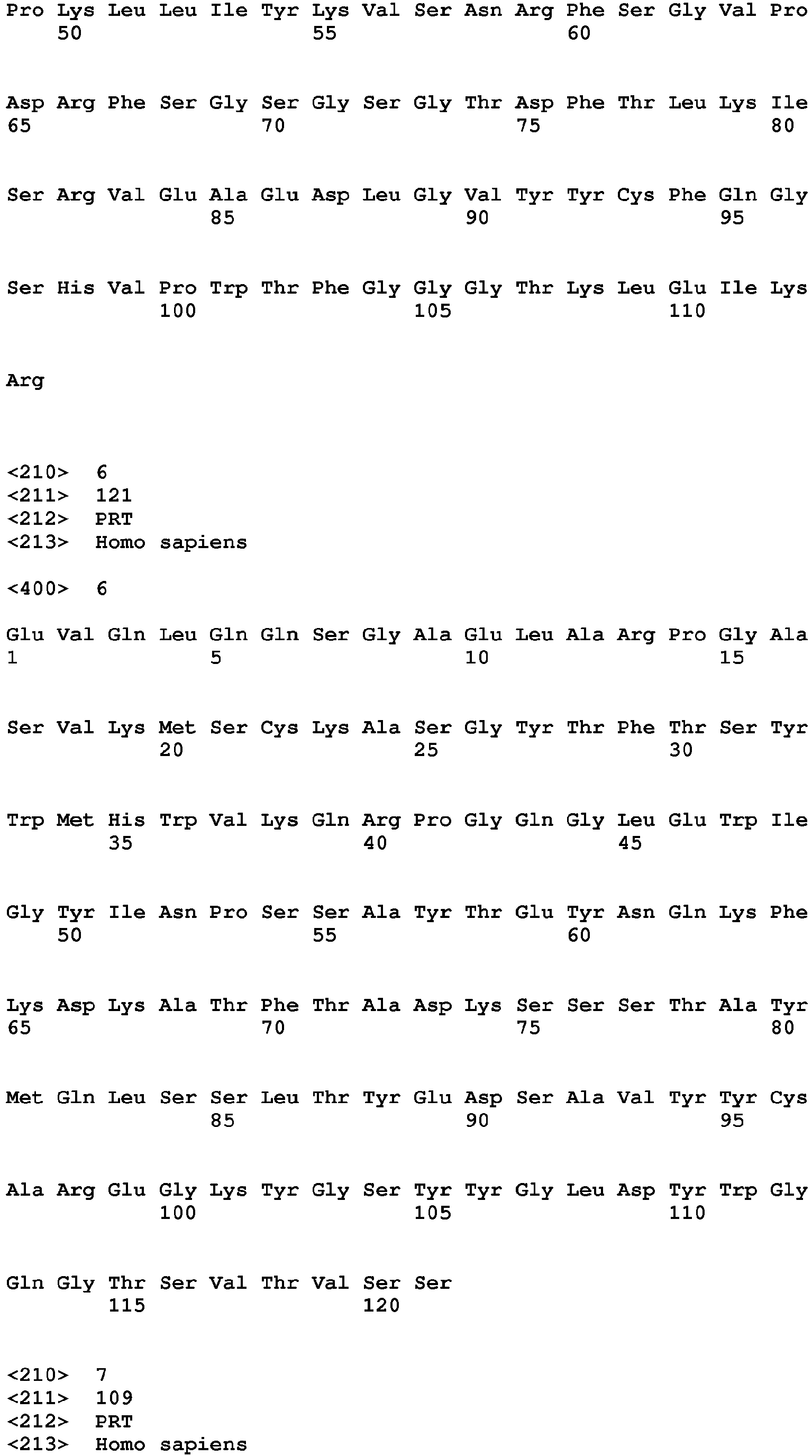 Pro Lys Leu Leu Ile Tyr Lys Val Ser Asn Arg Phe Ser Gly Val Pro
50 55 60

Asp Arg Phe Ser Gly Ser Gly Ser Gly Thr Asp Phe Thr Leu Lys Ile
65 70 75 80

Ser Arg Val Glu Ala Glu Asp Leu Gly Val Tyr Tyr Cys Phe Gln Gly
85 90 95

Ser His Val Pro Trp Thr Phe Gly Gly Gly Thr Lys Leu Glu Ile Lys
100 105 110

Arg

<210> 6
<211> 121
<212> PRT
<213> Homo sapiens

<400> 6

Glu Val Gln Leu Gln Gln Ser Gly Ala Glu Leu Ala Arg Pro Gly Ala
1 5 10 15

Ser Val Lys Met Ser Cys Lys Ala Ser Gly Tyr Thr Phe Thr Ser Tyr
20 25 30

Trp Met His Trp Val Lys Gln Arg Pro Gly Gln Gly Leu Glu Trp Ile
35 40 45

Gly Tyr Ile Asn Pro Ser Ser Ala Tyr Thr Glu Tyr Asn Gln Lys Phe
50 55 60

Lys Asp Lys Ala Thr Phe Thr Ala Asp Lys Ser Ser Ser Thr Ala Tyr
65 70 75 80

Met Gln Leu Ser Ser Leu Thr Tyr Glu Asp Ser Ala Val Tyr Tyr Cys
85 90 95

Ala Arg Glu Gly Lys Tyr Gly Ser Tyr Tyr Gly Leu Asp Tyr Trp Gly
100 105 110

Gln Gly Thr Ser Val Thr Val Ser Ser
115 120

<210> 7
<211> 109
<212> PRT
<213> Homo sapiens